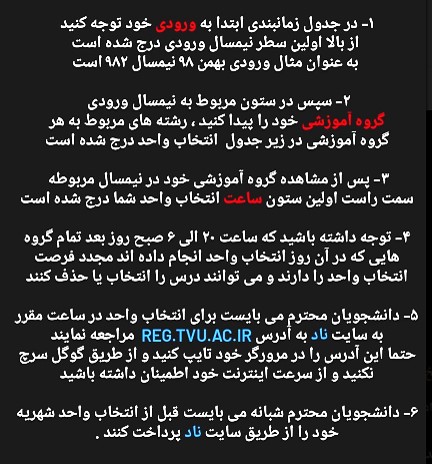 ۱- در جدول زمانبندی ابتدا به ورودی خود توجه کنید
از بالا اولین سطر نیمسال ورودی درج شده است
به عنوان مثال ورودی بهمن ۹۸ نیمسال ۹۸۲ است

۲- سپس در ستون مربوط به نیمسال ورودی
گروه آموزشی خود را پیدا کنید ، رشته های مربوط به هر گروه آموزشی در زیر جدول انتخاب واحد درج شده است

۳- پس از مشاهده گروه آموزشی خود در نیمسال مربوطه
سمت راست اولین ستون ساعت انتخاب واحد شما درج شده است

۴- توجه داشته باشید که ساعت ۲۰ الی ۶ صبح روز بعد تمام گروه هایی که در آن روز انتخاب واحد انجام داده اند مجدد فرصت انتخاب واحد را دارند و می توانند درس را انتخاب یا حذف کنند

۵- دانشجویان محترم می بایست برای انتخاب واحد در ساعت مقرر به سایت ناد به آدرس REG.TVU.AC.IR مراجعه نمایند
حتما این آدرس را در مرورگر خود تایپ کنید و از طریق گوگل سرچ نکنید و از سرعت اینترنت خود اطمینان داشته باشید

۶- دانشجویان محترم شبانه می بایست قبل از انتخاب واحد شهریه خود را از طریق سایت ناد پرداخت کنند .